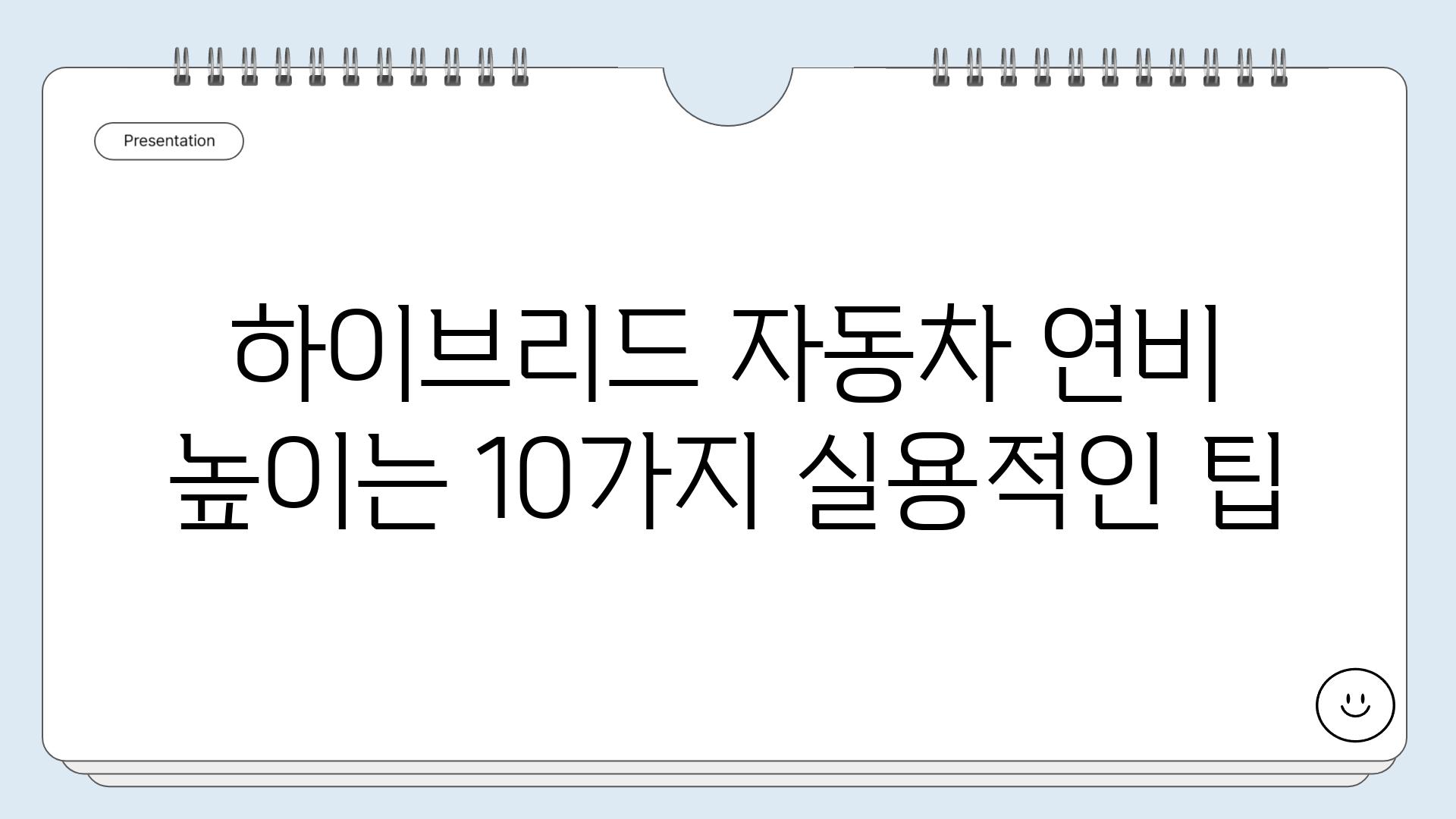 Presentation

하이브리드 자동차 연비 높이는 10가지 실용적인 팁